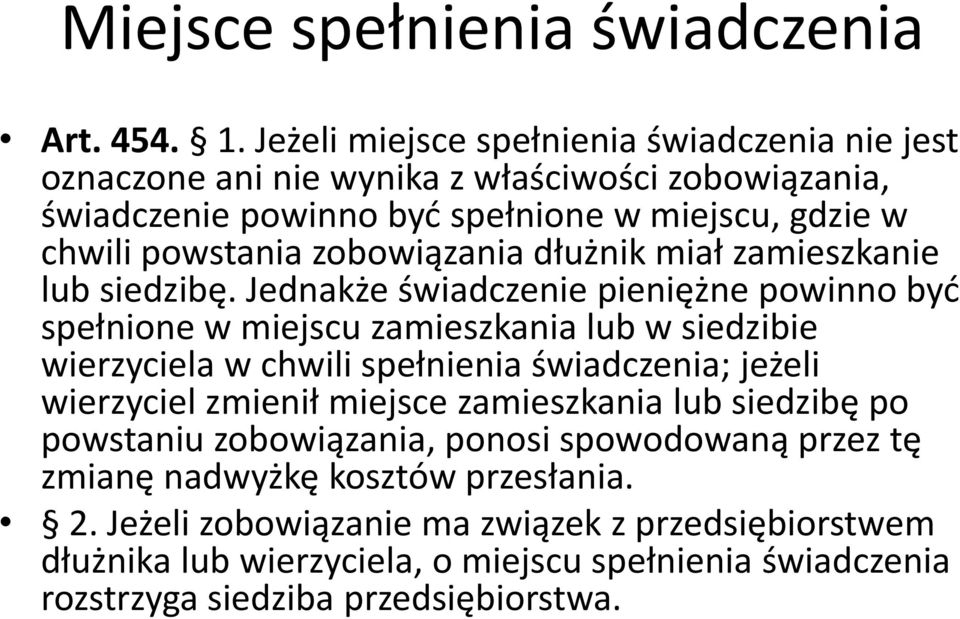 Miejsce spełnienia świadczenia

• Art. 454. § 1. Jeżeli miejsce spełnienia świadczenia nie jest oznaczone ani nie wynika z właściwości zobowiązania, świadczenie powinno być spełnione w miejscu, gdzie w chwili powstania zobowiązania dłużnik miał zamieszkanie lub siedzibę. Jednakże świadczenie pieniężne powinno być spełnione w miejscu zamieszkania lub w siedzibie wierzyciela w chwili spełnienia świadczenia; jeżeli wierzyciel zmienił miejsce zamieszkania lub siedzibę po powstaniu zobowiązania, ponosi spowodowaną przez tę zmianę nadwyżkę kosztów przesłania.

• § 2. Jeżeli zobowiązanie ma związek z przedsiębiorstwem dłużnika lub wierzyciela, o miejscu spełnienia świadczenia rozstrzyga siedziba przedsiębiorstwa.